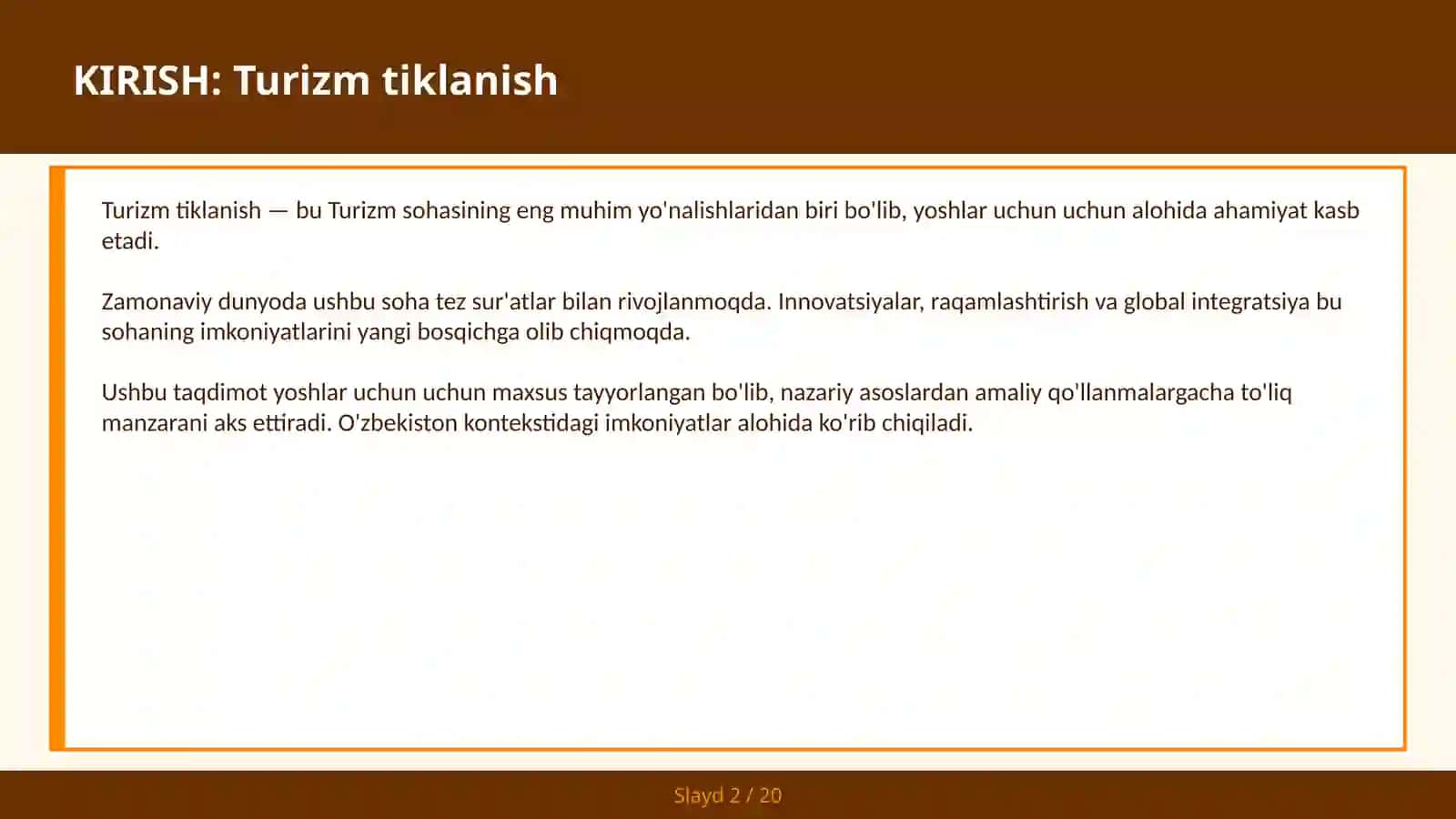 KIRISH: Turizm tiklanish

Turizm tiklanish — bu Turizm sohasining eng muhim yo'nalishlaridan biri bo'lib, yoshlar uchun uchun alohida ahamiyat kasb etadi.

Zamonaviy dunyoda ushbu soha tez sur'atlar bilan rivojlanmoqda. Innovatsiyalar, raqamlashtirish va global integratsiya bu sohaning imkoniyatlarini yangi bosqichga olib chiqmoqda.

Ushbu taqdimot yoshlar uchun uchun maxsus tayyorlangan bo'lib, nazariy asoslardan amaliy qo'llanmalargacha to'liq manzarani aks ettiradi. O'zbekiston kontekstidagi imkoniyatlar alohida ko'rib chiqiladi.

Slayd 2 / 20